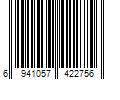 6 941057 422756